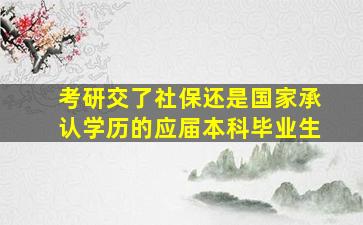 考研交了社保还是国家承认学历的应届本科毕业生